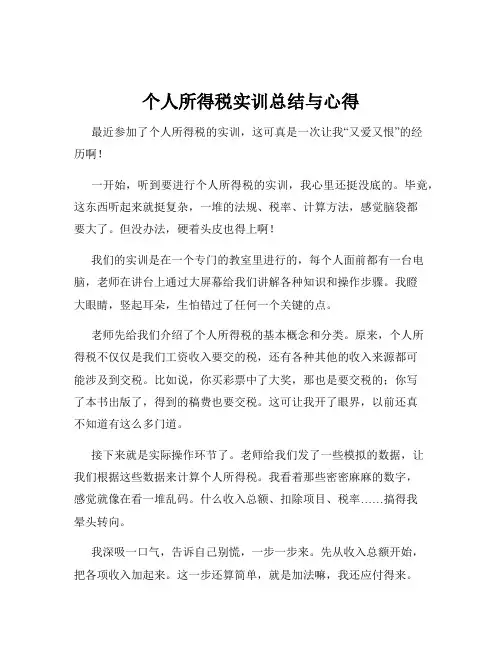 个人所得税实训总结与心得

最近参加了个人所得税的实训，这可真是一次让我“又爱又恨”的经历啊！

一开始，听到要进行个人所得税的实训，我心里还挺没底的。毕竟，这东西听起来就挺复杂，一堆的法规、税率、计算方法，感觉脑袋都要大了。但没办法，硬着头皮也得上啊！

我们的实训是在一个专门的教室里进行的，每个人面前都有一台电脑，老师在讲台上通过大屏幕给我们讲解各种知识和操作步骤。我瞪大眼睛，竖起耳朵，生怕错过了任何一个关键的点。

老师先给我们介绍了个人所得税的基本概念和分类。原来，个人所得税不仅仅是我们工资收入要交的税，还有各种其他的收入来源都可能涉及到交税。比如说，你买彩票中了大奖，那也是要交税的；你写了本书出版了，得到的稿费也要交税。这可让我开了眼界，以前还真不知道有这么多门道。

接下来就是实际操作环节了。老师给我们发了一些模拟的数据，让我们根据这些数据来计算个人所得税。我看着那些密密麻麻的数字，感觉就像在看一堆乱码。什么收入总额、扣除项目、税率……搞得我晕头转向。

我深吸一口气，告诉自己别慌，一步一步来。先从收入总额开始，把各项收入加起来。这一步还算简单，就是加法嘛，我还应付得来。